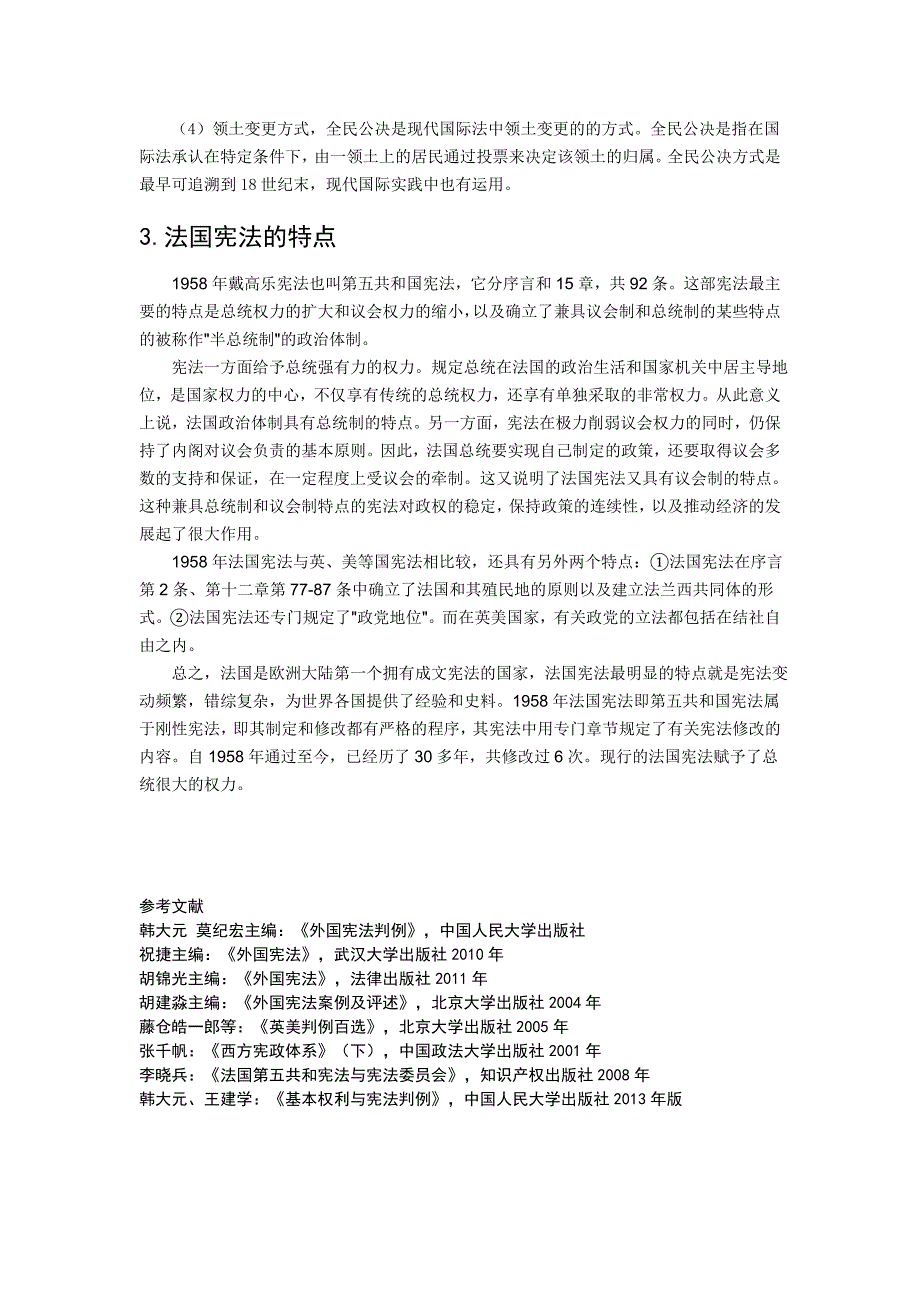 （4）领土变更方式，全民公决是现代国际法中领土变更的的方式。全民公决是指在国际法承认在特定条件下，由一领土上的居民通过投票来决定该领土的归属。全民公决方式是最早可追溯到 18 世纪末，现代国际实践中也有运用。

3. 法国宪法的特点

1958 年戴高乐宪法也叫第五共和国宪法，它分序言和 15 章，共 92 条。这部宪法最主要的特点是总统权力的扩大和议会权力的缩小，以及确立了兼具议会制和总统制的某些特点的被称作"半总统制"的政治体制。

宪法一方面给予总统强有力的权力。规定总统在法国的政治生活和国家机关中居主导地位，是国家权力的中心，不仅享有传统的总统权力，还享有单独采取的非常权力。从此意义上说，法国政治体制具有总统制的特点。另一方面，宪法在极力削弱议会权力的同时，仍保持了内阁对议会负责的基本原则。因此，法国总统要实现自己制定的政策，还要取得议会多数的支持和保证，在一定程度上受议会的牵制。这又说明了法国宪法又具有议会制的特点。这种兼具总统制和议会制特点的宪法对政权的稳定，保持政策的连续性，以及推动经济的发展起了很大作用。

1958 年法国宪法与英、美等国宪法相比较，还具有另外两个特点：①法国宪法在序言第 2 条、第十二章第 77-87 条中确立了法国和其殖民地的原则以及建立法兰西共同体的形式。②法国宪法还专门规定了"政党地位"。而在英美国家，有关政党的立法都包括在结社自由之内。

总之，法国是欧洲大陆第一个拥有成文宪法的国家，法国宪法最明显的特点就是宪法变动频繁，错综复杂，为世界各国提供了经验和史料。1958 年法国宪法即第五共和国宪法属于刚性宪法，即其制定和修改都有严格的程序，其宪法中用专门章节规定了有关宪法修改的内容。自 1958 年通过至今，已经历了 30 多年，共修改过 6 次。现行的法国宪法赋予了总统很大的权力。

参考文献
韩大元 莫纪宏主编：《外国宪法判例》，中国人民大学出版社
祝捷主编：《外国宪法》，武汉大学出版社 2010 年
胡锦光主编：《外国宪法》，法律出版社 2011 年
胡建淼主编：《外国宪法案例及评述》，北京大学出版社 2004 年
藤仓皓一郎等：《英美判例百选》，北京大学出版社 2005 年
张千帆：《西方宪政体系》（下），中国政法大学出版社 2001 年
李晓兵：《法国第五共和宪法与宪法委员会》，知识产权出版社 2008 年
韩大元、王建学：《基本权利与宪法判例》，中国人民大学出版社 2013 年版